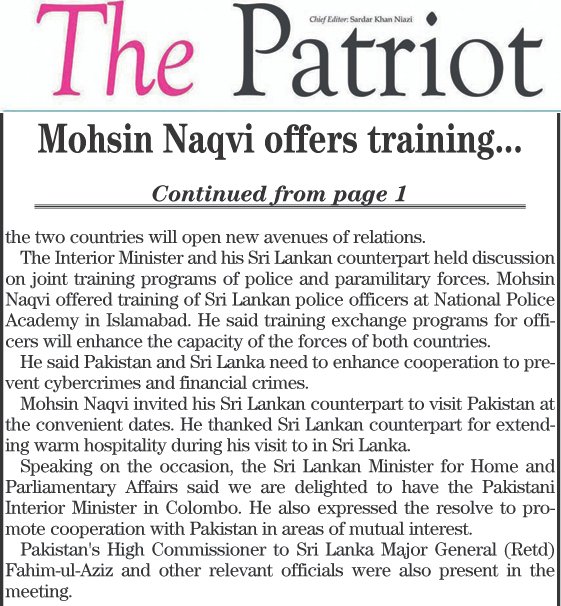 The Patriot

Chief Editor: Sardar Khan Niazi

Mohsin Naqvi offers training...

Continued from page 1

the two countries will open new avenues of relations.

The Interior Minister and his Sri Lankan counterpart held discussion on joint training programs of police and paramilitary forces. Mohsin Naqvi offered training of Sri Lankan police officers at National Police Academy in Islamabad. He said training exchange programs for officers will enhance the capacity of the forces of both countries.

He said Pakistan and Sri Lanka need to enhance cooperation to prevent cybercrimes and financial crimes.

Mohsin Naqvi invited his Sri Lankan counterpart to visit Pakistan at the convenient dates. He thanked Sri Lankan counterpart for extending warm hospitality during his visit to in Sri Lanka.

Speaking on the occasion, the Sri Lankan Minister for Home and Parliamentary Affairs said we are delighted to have the Pakistani Interior Minister in Colombo. He also expressed the resolve to promote cooperation with Pakistan in areas of mutual interest.

Pakistan's High Commissioner to Sri Lanka Major General (Retd) Fahim-ul-Aziz and other relevant officials were also present in the meeting.